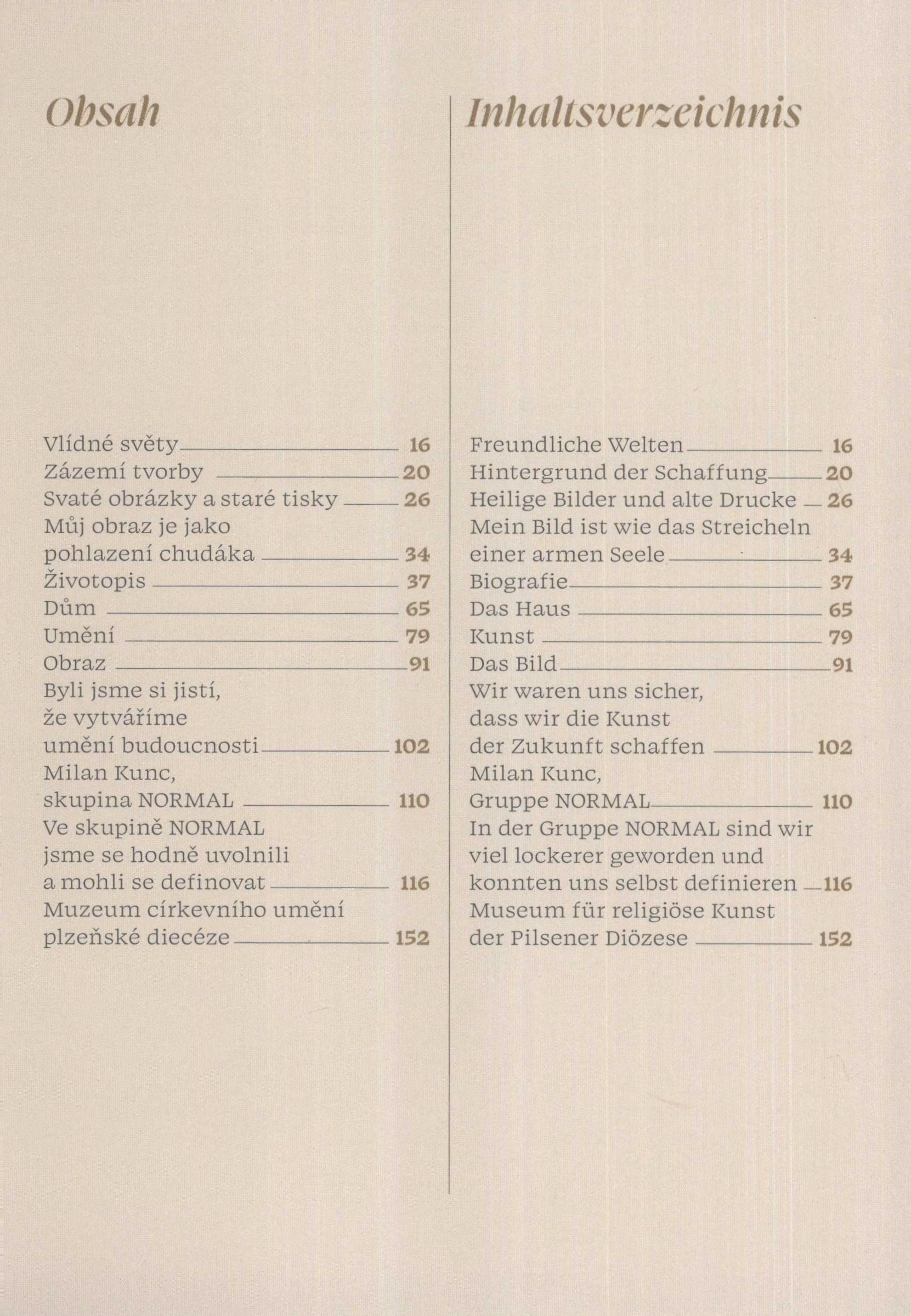 Obsah

Vlídné světy 16
Zázemí tvorby 20
Svaté obrázky a staré tisky 26
Můj obraz je jako pohlazení chudáka 34
Životopis 37
Dům 65
Umění 79
Obraz 91
Byli jsme si jistí, že vytváříme umění budoucnosti 102
Milan Kunc, skupina NORMAL 110
Ve skupině NORMAL jsme se hodně uvolnili a mohli se definovat 116
Muzeum církevního umění plzeňské diecéze 152

Inhaltsverzeichnis

Freundliche Welten 16
Hintergrund der Schaffung 20
Heilige Bilder und alte Drucke 26
Mein Bild ist wie das Streicheln einer armen Seele 34
Biografie 37
Das Haus 65
Kunst 79
Das Bild 91
Wir waren uns sicher, dass wir die Kunst der Zukunft schaffen 102
Milan Kunc, Gruppe NORMAL 110
In der Gruppe NORMAL sind wir viel lockerer geworden und konnten uns selbst definieren 116
Museum für religiöse Kunst der Pilsener Diözese 152